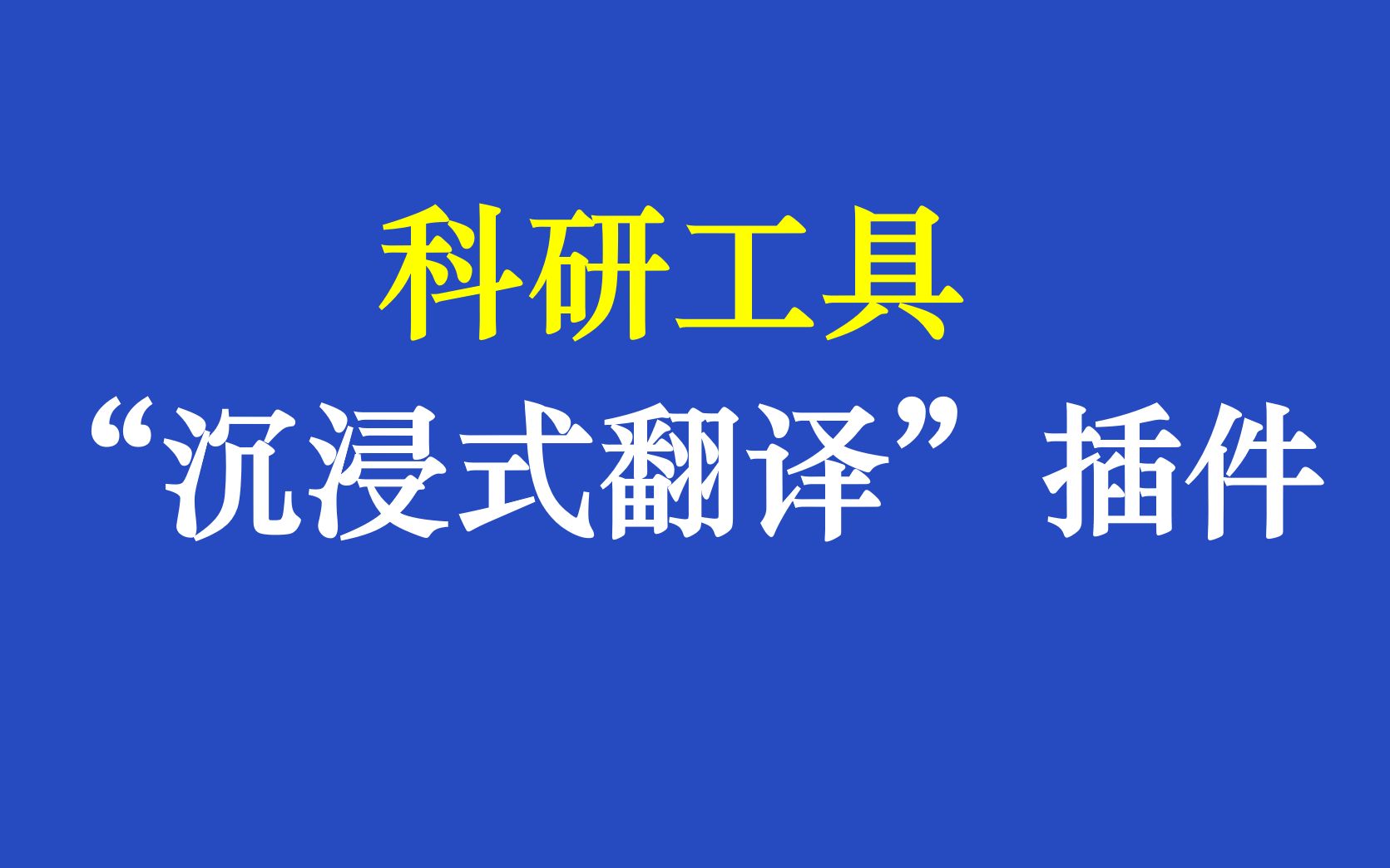 科研工具

“沉浸式翻译”插件